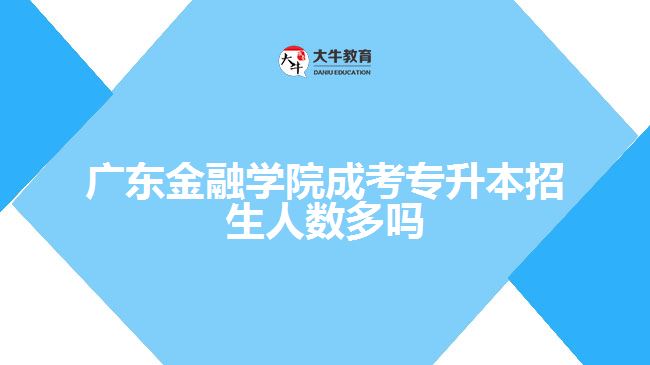 大牛
大牛教育
DANIU EDUCATION

广东金融学院成考专升本招生人数多吗